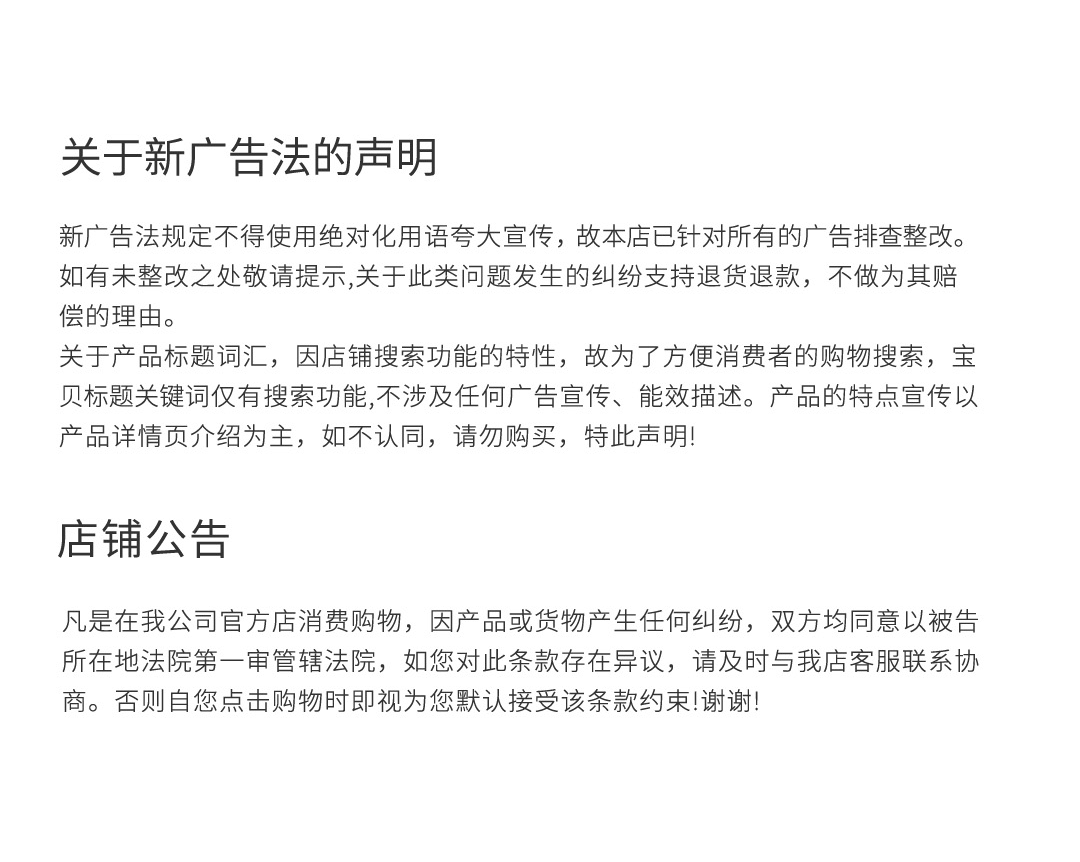 关于新广告法的声明

新广告法规定不得使用绝对化用语夸大宣传，故本店已针对所有的广告排查整改。如有未整改之处敬请提示,关于此类问题发生的纠纷支持退货退款，不做为其赔偿的理由。

关于产品标题词汇，因店铺搜索功能的特性，故为了方便消费者的购物搜索，宝贝标题关键词仅有搜索功能,不涉及任何广告宣传、能效描述。产品的特点宣传以产品详情页介绍为主，如不认同，请勿购买，特此声明!

店铺公告

凡是在我公司官方店消费购物，因产品或货物产生任何纠纷，双方均同意以被告所在地法院第一审管辖法院，如您对此条款存在异议，请及时与我店客服联系协商。否则自您点击购物时即视为您默认接受该条款约束!谢谢!